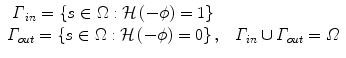 $\Gamma_{in} = \{s \in \Omega : \mathcal{H}(-\phi) = 1\}$
$\Gamma_{out} = \{s \in \Omega : \mathcal{H}(-\phi) = 0\}, \quad \Gamma_{in} \cup \Gamma_{out} = \Omega$